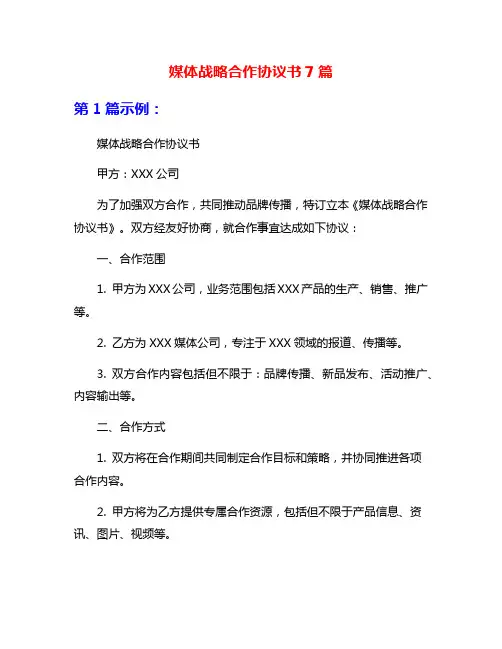 媒体战略合作协议书7篇

第1篇示例：

媒体战略合作协议书

甲方：XXX公司

为了加强双方合作，共同推动品牌传播，特订立本《媒体战略合作协议书》。双方经友好协商，就合作事宜达成如下协议：

一、合作范围

1. 甲方为XXX公司，业务范围包括XXX产品的生产、销售、推广等。

2. 乙方为XXX媒体公司，专注于XXX领域的报道、传播等。

3. 双方合作内容包括但不限于：品牌传播、新品发布、活动推广、内容输出等。

二、合作方式

1. 双方将在合作期间共同制定合作目标和策略，并协同推进各项合作内容。

2. 甲方将为乙方提供专属合作资源，包括但不限于产品信息、资讯、图片、视频等。